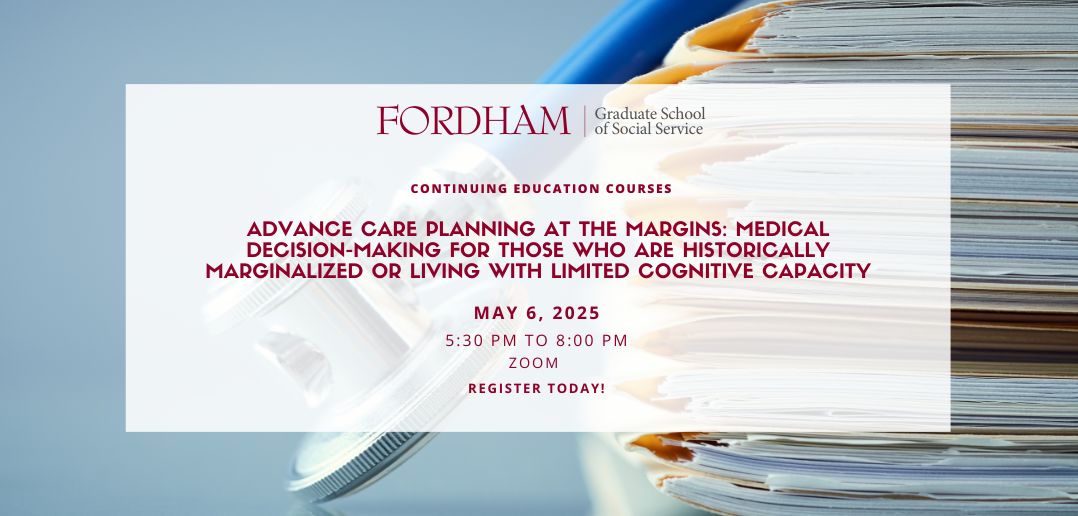 FORDHAM | Graduate School of Social Service

CONTINUING EDUCATION COURSES

ADVANCE CARE PLANNING AT THE MARGINS: MEDICAL DECISION-MAKING FOR THOSE WHO ARE HISTORICALLY MARGINALIZED OR LIVING WITH LIMITED COGNITIVE CAPACITY

MAY 6, 2025

5:30 PM TO 8:00 PM
ZOOM

REGISTER TODAY!